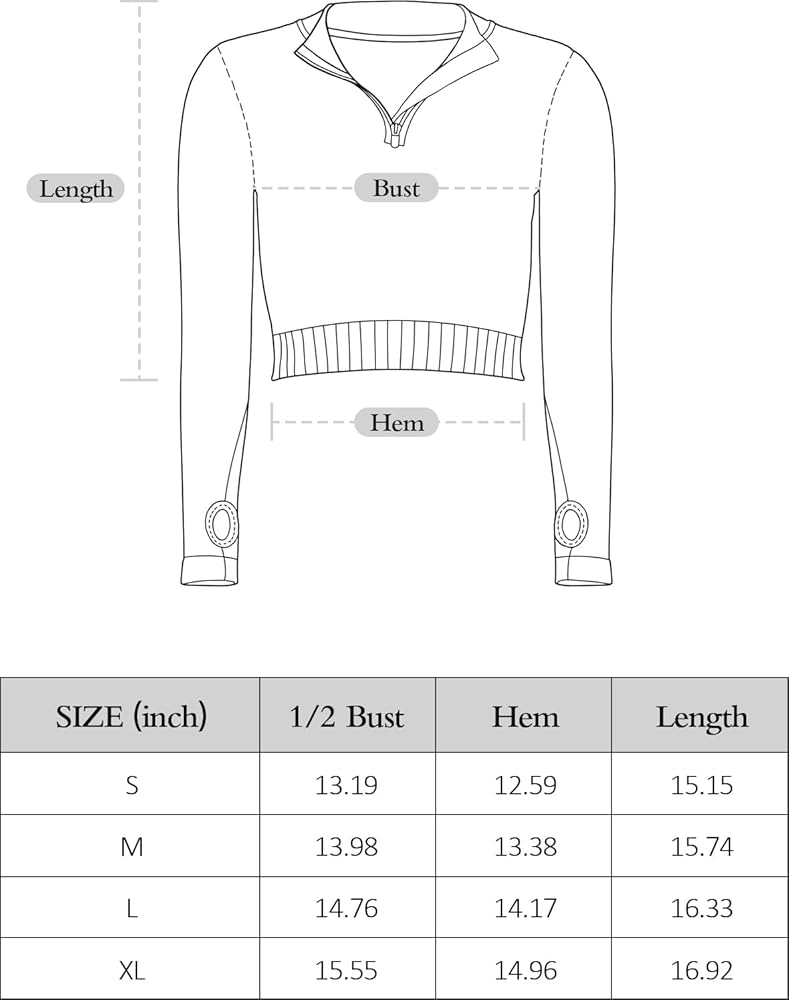 Length

Bust

Hem

| SIZE (inch) | 1/2 Bust | Hem | Length |
|---|---|---|---|
| S | 13.19 | 12.59 | 15.15 |
| M | 13.98 | 13.38 | 15.74 |
| L | 14.76 | 14.17 | 16.33 |
| XL | 15.55 | 14.96 | 16.92 |